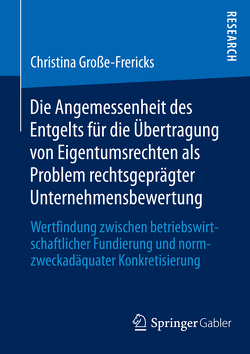 RESEARCH

Christina Große-Frericks

Die Angemessenheit des Entgelts für die Übertragung von Eigentumsrechten als Problem rechtsgeprägter Unternehmensbewertung

Wertfindung zwischen betriebswirtschaftlicher Fundierung und normzweckadäquater Konkretisierung

Springer Gabler